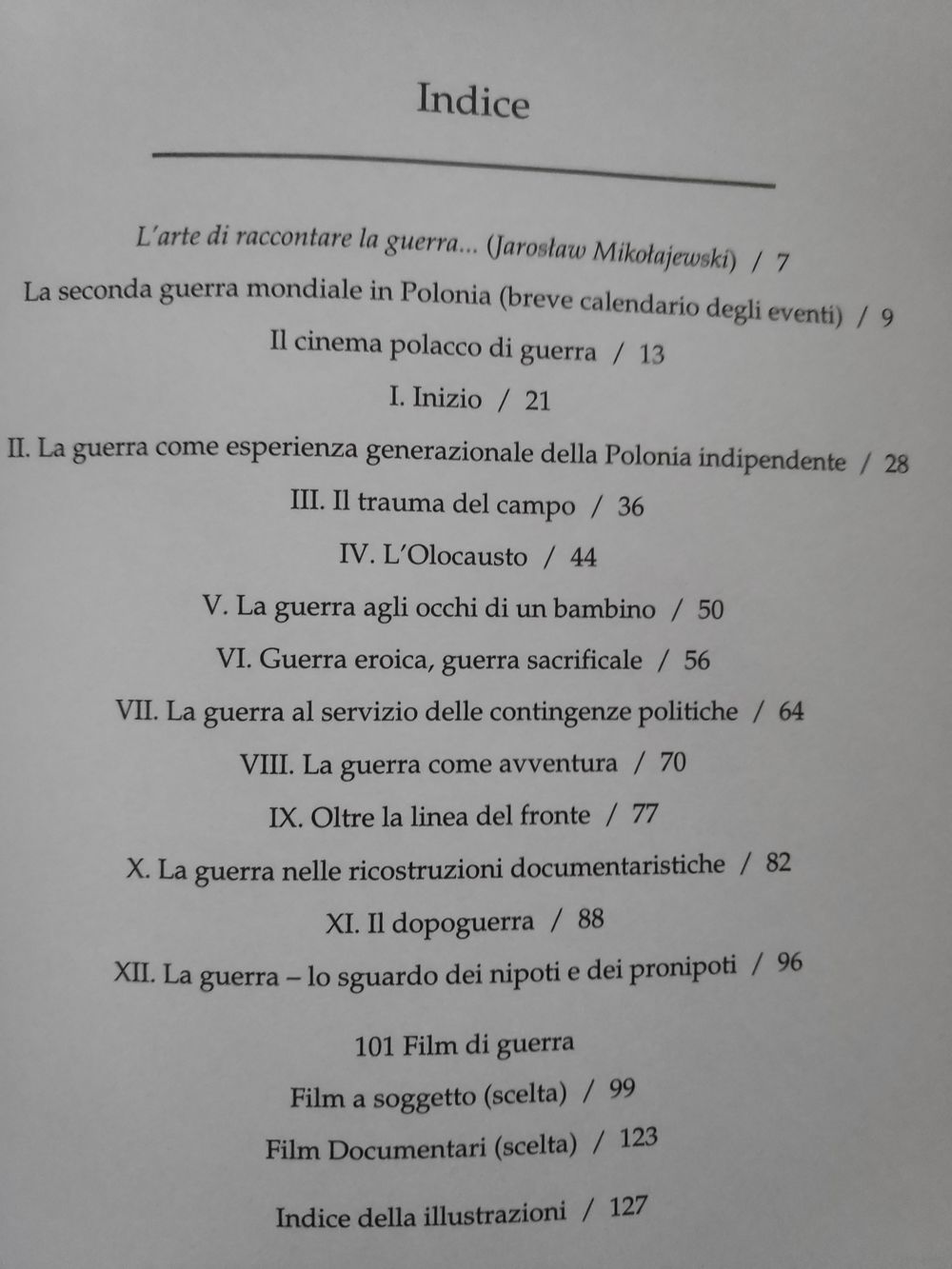 Indice

L'arte di raccontare la guerra... (Jarosław Mikołajewski) / 7

La seconda guerra mondiale in Polonia (breve calendario degli eventi) / 9

Il cinema polacco di guerra / 13

I. Inizio / 21

II. La guerra come esperienza generazionale della Polonia indipendente / 28

III. Il trauma del campo / 36

IV. L'Olocausto / 44

V. La guerra agli occhi di un bambino / 50

VI. Guerra eroica, guerra sacrificale / 56

VII. La guerra al servizio delle contingenze politiche / 64

VIII. La guerra come avventura / 70

IX. Oltre la linea del fronte / 77

X. La guerra nelle ricostruzioni documentaristiche / 82

XI. Il dopoguerra / 88

XII. La guerra – lo sguardo dei nipoti e dei pronipoti / 96

101 Film di guerra

Film a soggetto (scelta) / 99

Film Documentari (scelta) / 123

Indice della illustrazioni / 127